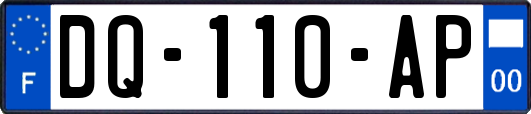 F
DQ-110-AP
00